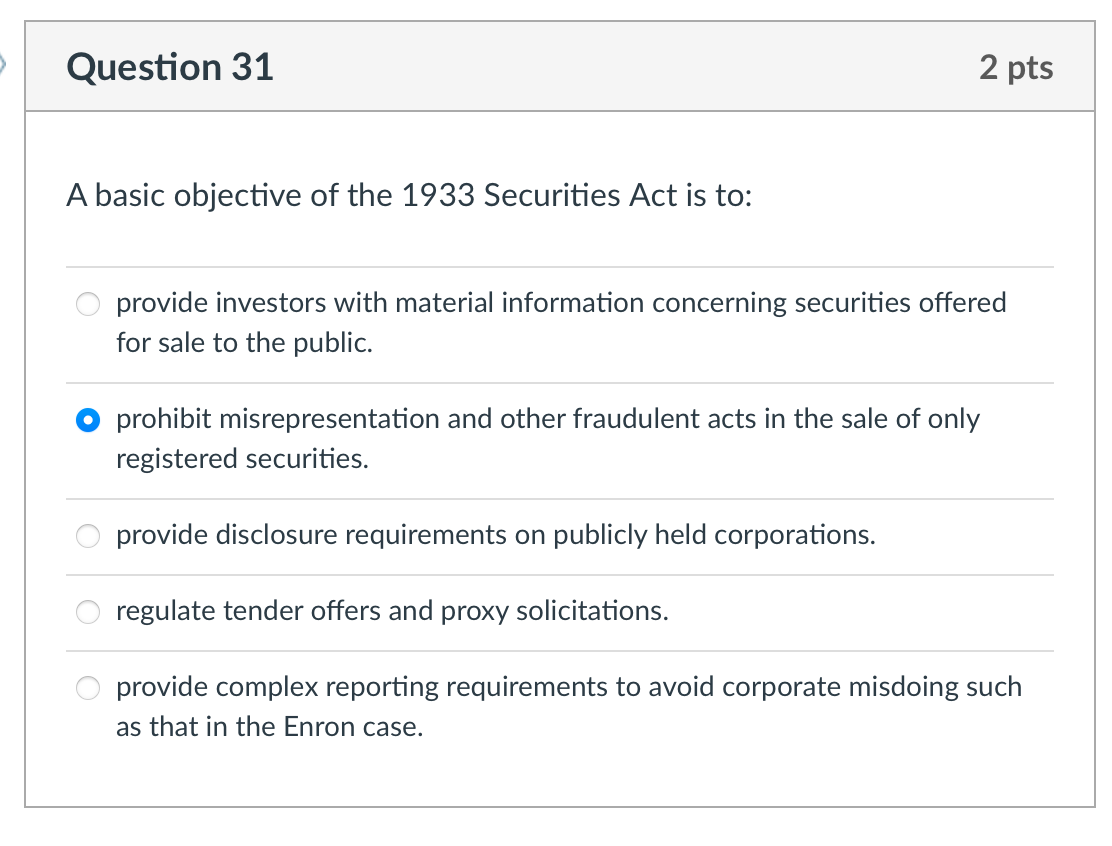 Question 31

2 pts

A basic objective of the 1933 Securities Act is to:

provide investors with material information concerning securities offered for sale to the public.

prohibit misrepresentation and other fraudulent acts in the sale of only registered securities.

provide disclosure requirements on publicly held corporations.

regulate tender offers and proxy solicitations.

provide complex reporting requirements to avoid corporate misdoing such as that in the Enron case.